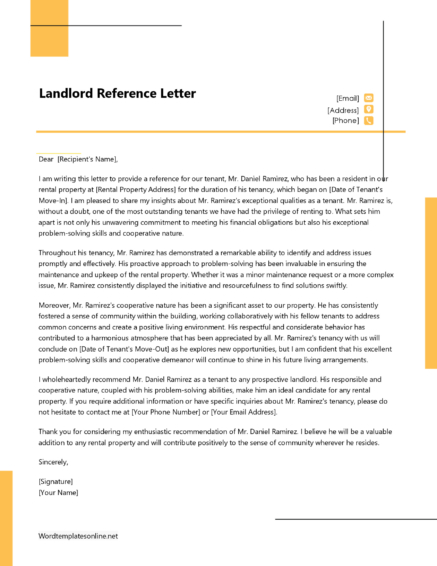 Landlord Reference Letter

[Email]
[Address]
[Phone]

Dear [Recipient's Name],

I am writing this letter to provide a reference for our tenant, Mr. Daniel Ramirez, who has been a resident in our rental property at [Rental Property Address] for the duration of his tenancy, which began on [Date of Tenant's Move-In]. I am pleased to share my insights about Mr. Ramirez's exceptional qualities as a tenant. Mr. Ramirez is, without a doubt, one of the most outstanding tenants we have had the privilege of renting to. What sets him apart is not only his unwavering commitment to meeting his financial obligations but also his exceptional problem-solving skills and cooperative nature.

Throughout his tenancy, Mr. Ramirez has demonstrated a remarkable ability to identify and address issues promptly and effectively. His proactive approach to problem-solving has been invaluable in ensuring the maintenance and upkeep of the rental property. Whether it was a minor maintenance request or a more complex issue, Mr. Ramirez consistently displayed the initiative and resourcefulness to find solutions swiftly.

Moreover, Mr. Ramirez's cooperative nature has been a significant asset to our property. He has consistently fostered a sense of community within the building, working collaboratively with his fellow tenants to address common concerns and create a positive living environment. His respectful and considerate behavior has contributed to a harmonious atmosphere that has been appreciated by all. Mr. Ramirez's tenancy with us will conclude on [Date of Tenant's Move-Out] as he explores new opportunities, but I am confident that his excellent problem-solving skills and cooperative demeanor will continue to shine in his future living arrangements.

I wholeheartedly recommend Mr. Daniel Ramirez as a tenant to any prospective landlord. His responsible and cooperative nature, coupled with his problem-solving abilities, make him an ideal candidate for any rental property. If you require additional information or have specific inquiries about Mr. Ramirez's tenancy, please do not hesitate to contact me at [Your Phone Number] or [Your Email Address].

Thank you for considering my enthusiastic recommendation of Mr. Daniel Ramirez. I believe he will be a valuable addition to any rental property and will contribute positively to the sense of community wherever he resides.

Sincerely,

[Signature]
[Your Name]

Wordtemplatesonline.net